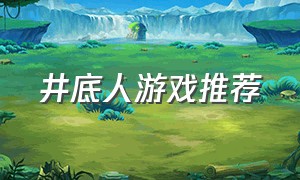 井底人游戏推荐